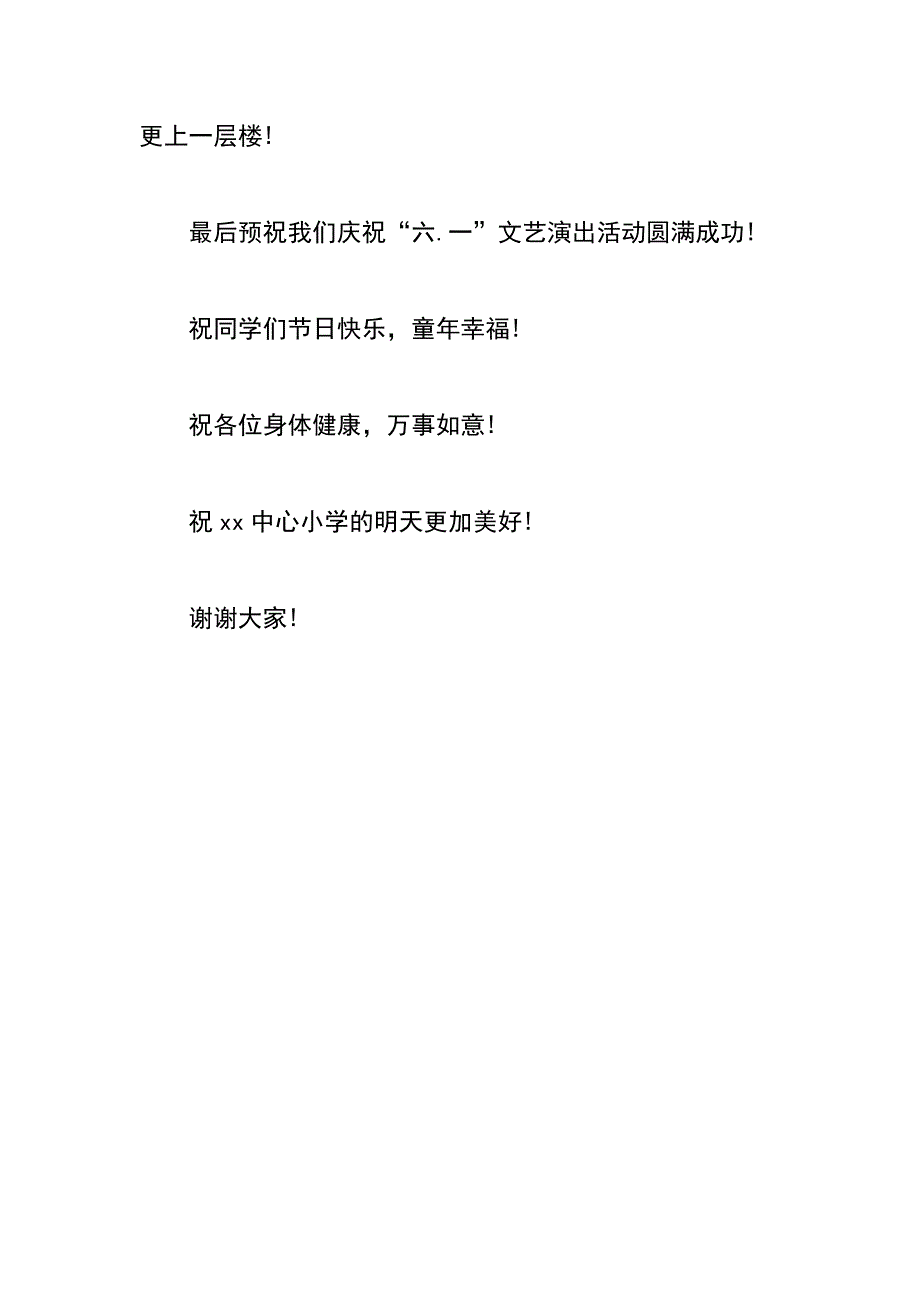 更上一层楼！

最后预祝我们庆祝“六.一”文艺演出活动圆满成功！

祝同学们节日快乐，童年幸福！

祝各位身体健康，万事如意！

祝 xx 中心小学的明天更加美好！

谢谢大家！